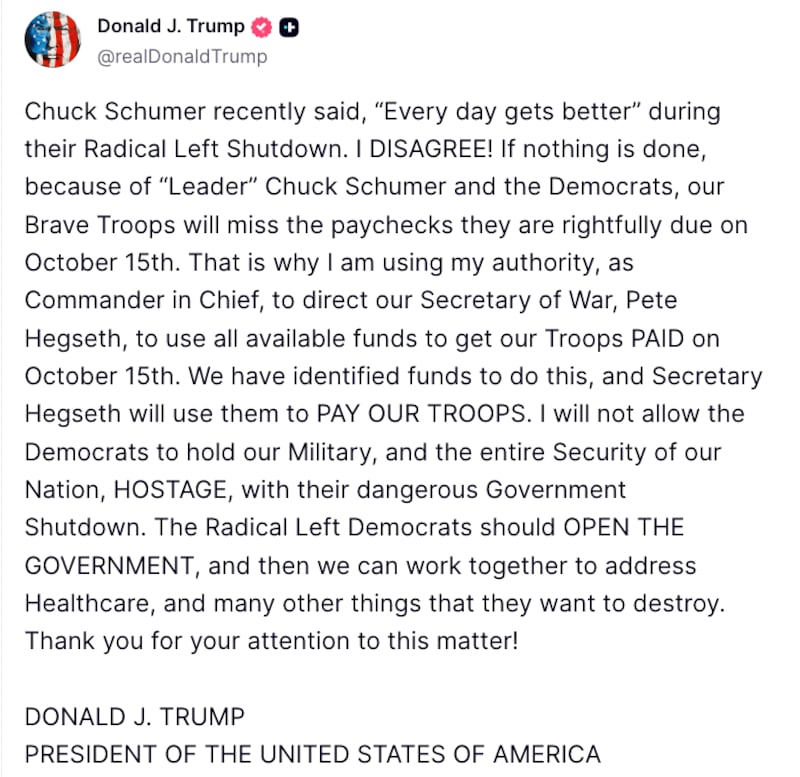 Donald J. Trump
@realDonaldTrump

Chuck Schumer recently said, “Every day gets better” during their Radical Left Shutdown. I DISAGREE! If nothing is done, because of “Leader” Chuck Schumer and the Democrats, our Brave Troops will miss the paychecks they are rightfully due on October 15th. That is why I am using my authority, as Commander in Chief, to direct our Secretary of War, Pete Hegseth, to use all available funds to get our Troops PAID on October 15th. We have identified funds to do this, and Secretary Hegseth will use them to PAY OUR TROOPS. I will not allow the Democrats to hold our Military, and the entire Security of our Nation, HOSTAGE, with their dangerous Government Shutdown. The Radical Left Democrats should OPEN THE GOVERNMENT, and then we can work together to address Healthcare, and many other things that they want to destroy. Thank you for your attention to this matter!

DONALD J. TRUMP
PRESIDENT OF THE UNITED STATES OF AMERICA